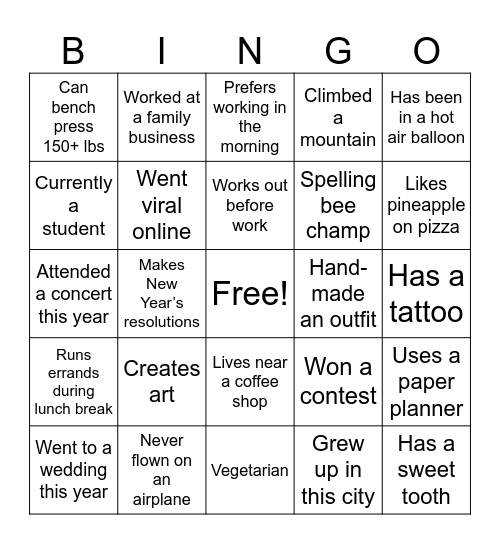 | B | I | N | G | O |
|---|---|---|---|---|
| Can bench press 150+ lbs | Worked at a family business | Prefers working in the morning | Climbed a mountain | Has been in a hot air balloon |
| Currently a student | Went viral online | Works out before work | Spelling bee champ | Likes pineapple on pizza |
| Attended a concert this year | Makes New Year's resolutions | Free! | Hand-made an outfit | Has a tattoo |
| Runs errands during lunch break | Creates art | Lives near a coffee shop | Won a contest | Uses a paper planner |
| Went to a wedding this year | Never flown on an airplane | Vegetarian | Grew up in this city | Has a sweet tooth |